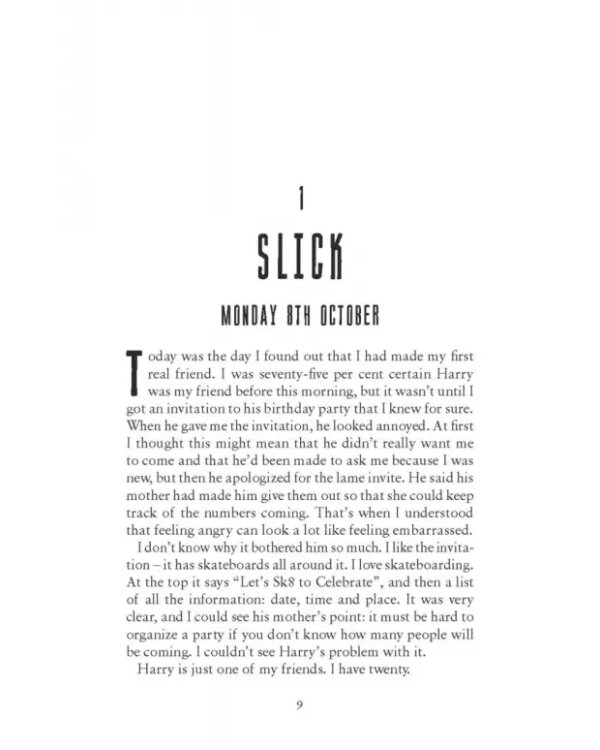 1

SLICK

MONDAY 8TH OCTOBER

Today was the day I found out that I had made my first real friend. I was seventy-five per cent certain Harry was my friend before this morning, but it wasn't until I got an invitation to his birthday party that I knew for sure. When he gave me the invitation, he looked annoyed. At first I thought this might mean that he didn't really want me to come and that he'd been made to ask me because I was new, but then he apologized for the lame invite. He said his mother had made him give them out so that she could keep track of the numbers coming. That's when I understood that feeling angry can look a lot like feeling embarrassed.

I don't know why it bothered him so much. I like the invitation – it has skateboards all around it. I love skateboarding. At the top it says "Let's Sk8 to Celebrate", and then a list of all the information: date, time and place. It was very clear, and I could see his mother's point: it must be hard to organize a party if you don't know how many people will be coming. I couldn't see Harry's problem with it.

Harry is just one of my friends. I have twenty.

9